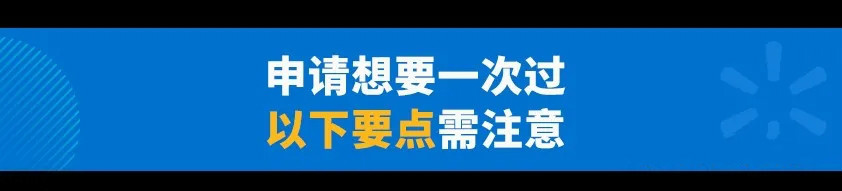 申请想要一次过
以下要点需注意